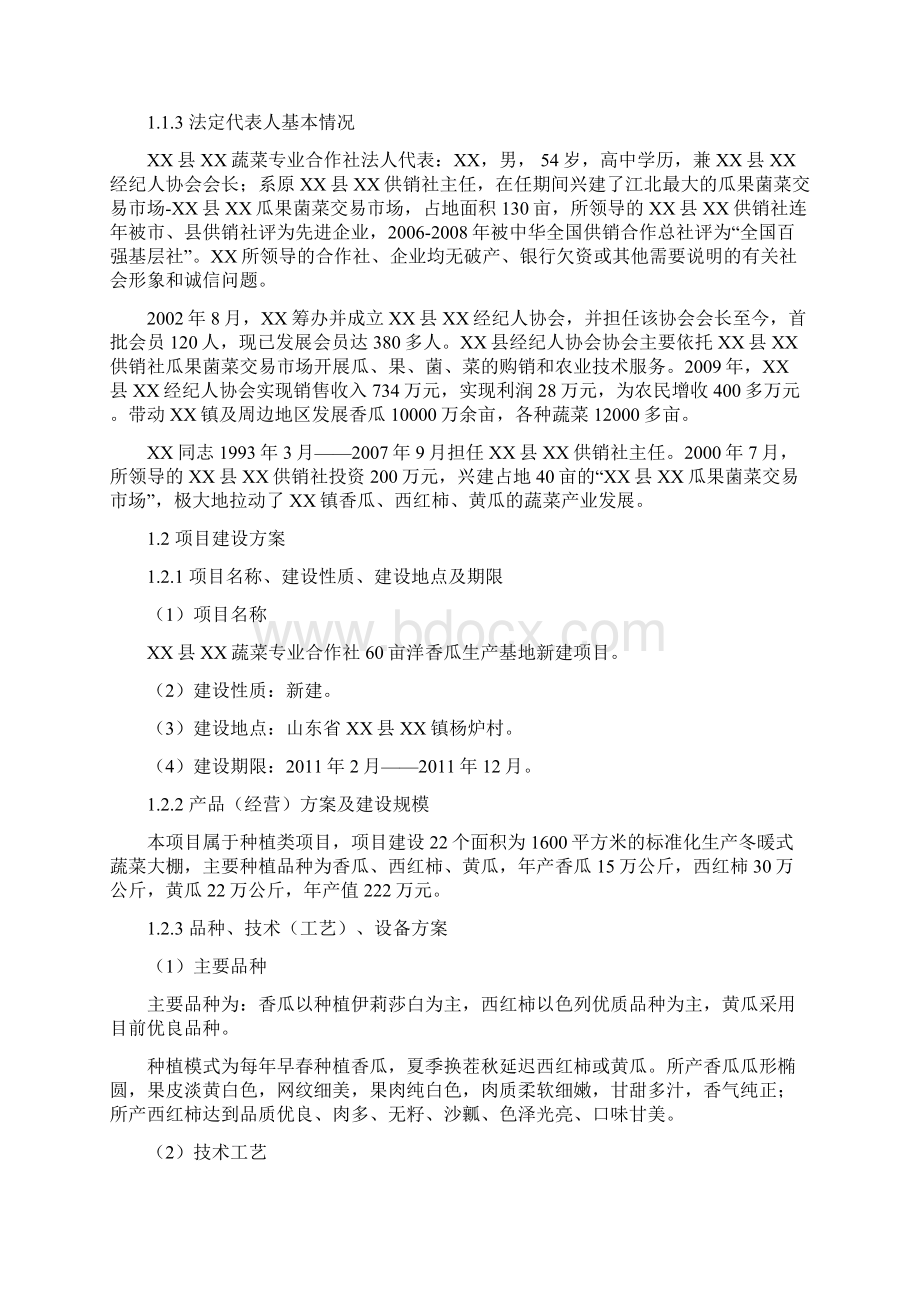 1.1.3 法定代表人基本情况

XX 县 XX 蔬菜专业合作社法人代表：XX，男， 54 岁，高中学历，兼 XX 县 XX 经纪人协会会长；系原 XX 县 XX 供销社主任，在任期间兴建了江北最大的瓜果菌菜交易市场-XX 县 XX 瓜果菌菜交易市场，占地面积 130 亩，所领导的 XX 县 XX 供销社连年被市、县供销社评为先进企业，2006-2008 年被中华全国供销合作总社评为“全国百强基层社”。XX 所领导的合作社、企业均无破产、银行欠资或其他需要说明的有关社会形象和诚信问题。

2002 年 8 月，XX 筹办并成立 XX 县 XX 经纪人协会，并担任该协会会长至今，首批会员 120 人，现已发展会员达 380 多人。XX 县经纪人协会协会主要依托 XX 县 XX 供销社瓜果菌菜交易市场开展瓜、果、菌、菜的购销和农业技术服务。2009 年，XX 县 XX 经纪人协会实现销售收入 734 万元，实现利润 28 万元，为农民增收 400 多万元。带动 XX 镇及周边地区发展香瓜 10000 万余亩，各种蔬菜 12000 多亩。

XX 同志 1993 年 3 月——2007 年 9 月担任 XX 县 XX 供销社主任。2000 年 7 月，所领导的 XX 县 XX 供销社投资 200 万元，兴建占地 40 亩的“XX 县 XX 瓜果菌菜交易市场”，极大地拉动了 XX 镇香瓜、西红柿、黄瓜的蔬菜产业发展。

1.2 项目建设方案

1.2.1 项目名称、建设性质、建设地点及期限

（1）项目名称

XX 县 XX 蔬菜专业合作社 60 亩洋香瓜生产基地新建项目。

（2）建设性质：新建。

（3）建设地点：山东省 XX 县 XX 镇杨炉村。

（4）建设期限：2011 年 2 月——2011 年 12 月。

1.2.2 产品（经营）方案及建设规模

本项目属于种植类项目，项目建设 22 个面积为 1600 平方米的标准化生产冬暖式蔬菜大棚，主要种植品种为香瓜、西红柿、黄瓜，年产香瓜 15 万公斤，西红柿 30 万公斤，黄瓜 22 万公斤，年产值 222 万元。

1.2.3 品种、技术（工艺）、设备方案

（1）主要品种

主要品种为：香瓜以种植伊莉莎白为主，西红柿以色列优质品种为主，黄瓜采用目前优良品种。

种植模式为每年早春种植香瓜，夏季换茬秋延迟西红柿或黄瓜。所产香瓜瓜形椭圆，果皮淡黄白色，网纹细美，果肉纯白色，肉质柔软细嫩，甘甜多汁，香气纯正；所产西红柿达到品质优良、肉多、无籽、沙瓤、色泽光亮、口味甘美。

（2）技术工艺

www.bdocx.com